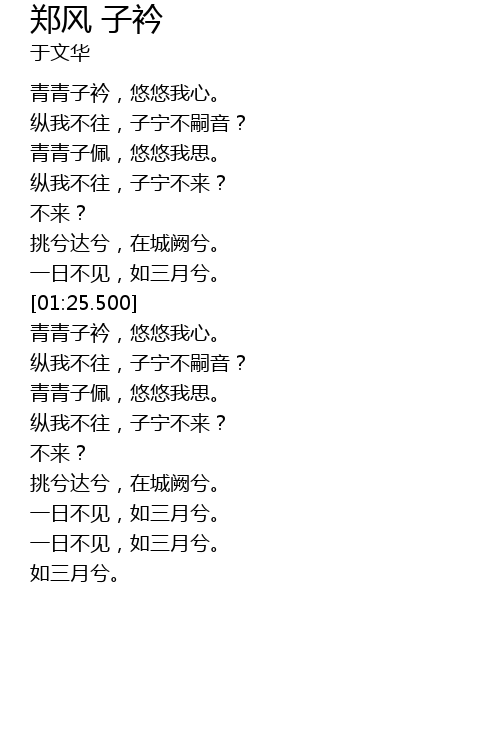 郑风 子衿
于文华

青青子衿，悠悠我心。
纵我不往，子宁不嗣音？
青青子佩，悠悠我思。
纵我不往，子宁不来？
不来？
挑兮达兮，在城阙兮。
一日不见，如三月兮。
[01:25.500]
青青子衿，悠悠我心。
纵我不往，子宁不嗣音？
青青子佩，悠悠我思。
纵我不往，子宁不来？
不来？
挑兮达兮，在城阙兮。
一日不见，如三月兮。
一日不见，如三月兮。
如三月兮。